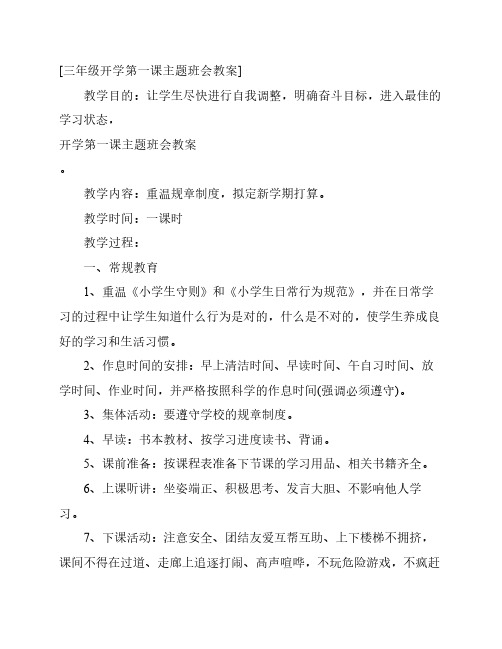 [三年级开学第一课主题班会教案]

教学目的：让学生尽快进行自我调整，明确奋斗目标，进入最佳的学习状态，

开学第一课主题班会教案

。

教学内容：重温规章制度，拟定新学期打算。

教学时间：一课时

教学过程：

一、常规教育

1、重温《小学生守则》和《小学生日常行为规范》，并在日常学习的过程中让学生知道什么行为是对的，什么是不对的，使学生养成良好的学习和生活习惯。

2、作息时间的安排：早上清洁时间、早读时间、午自习时间、放学时间、作业时间，并严格按照科学的作息时间(强调必须遵守)。

3、集体活动：要遵守学校的规章制度。

4、早读：书本教材、按学习进度读书、背诵。

5、课前准备：按课程表准备下节课的学习用品、相关书籍齐全。

6、上课听讲：坐姿端正、积极思考、发言大胆、不影响他人学习。

7、下课活动：注意安全、团结友爱互帮互助、上下楼梯不拥挤，课间不得在过道、走廊上追逐打闹、高声喧哗，不玩危险游戏，不疯赶